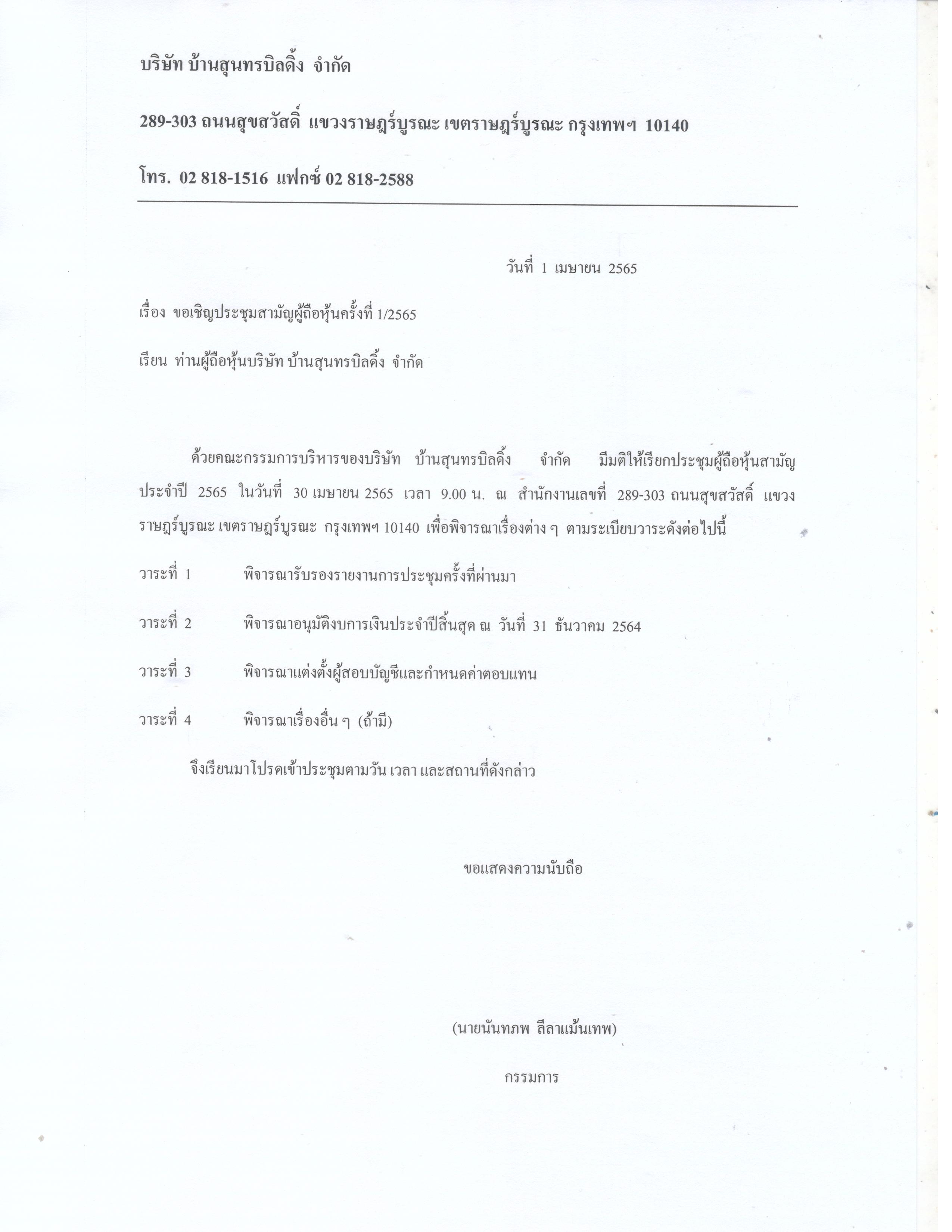 บริษัท บ้านสุนทรบิลดิ้ง จำกัด

289-303 ถนนสุขสวัสดิ์ แขวงราษฎร์บูรณะ เขตราษฎร์บูรณะ กรุงเทพฯ 10140

โทร. 02 818-1516 แฟกซ์ 02 818-2588

วันที่ 1 เมษายน 2565

เรื่อง ขอเชิญประชุมสามัญผู้ถือหุ้นครั้งที่ 1/2565

เรียน ท่านผู้ถือหุ้นบริษัท บ้านสุนทรบิลดิ้ง จำกัด

ด้วยคณะกรรมการบริหารของบริษัท บ้านสุนทรบิลดิ้ง จำกัด มีมติให้เรียกประชุมผู้ถือหุ้นสามัญประจำปี 2565 ในวันที่ 30 เมษายน 2565 เวลา 9.00 น. ณ สำนักงานเลขที่ 289-303 ถนนสุขสวัสดิ์ แขวงราษฎร์บูรณะ เขตราษฎร์บูรณะ กรุงเทพฯ 10140 เพื่อพิจารณาเรื่องต่าง ๆ ตามระเบียบวาระดังต่อไปนี้

วาระที่ 1 พิจารณารับรองรายงานการประชุมครั้งที่ผ่านมา

วาระที่ 2 พิจารณาอนุมัติงบการเงินประจำปีสิ้นสุด ณ วันที่ 31 ธันวาคม 2564

วาระที่ 3 พิจารณาแต่งตั้งผู้สอบบัญชีและกำหนดค่าตอบแทน

วาระที่ 4 พิจารณาเรื่องอื่น ๆ (ถ้ามี)

จึงเรียนมาโปรดเข้าประชุมตามวัน เวลา และสถานที่ดังกล่าว

ขอแสดงความนับถือ

(นายนันทภพ ลีลาแม้นเทพ)

กรรมการ